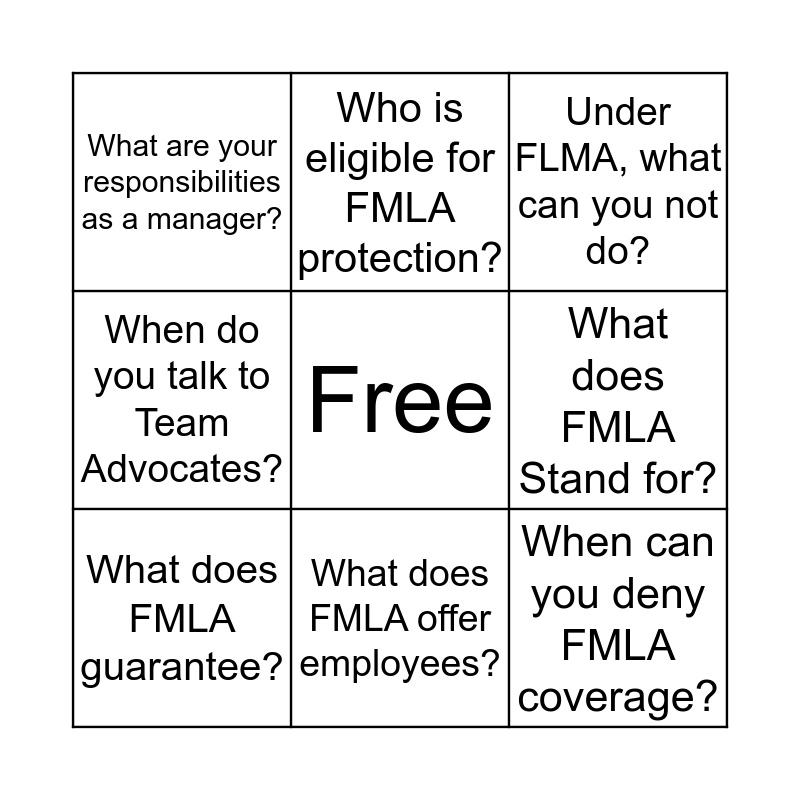 | | | |
|---|---|---|
| What are your responsibilities as a manager? | Who is eligible for FMLA protection? | Under FLMA, what can you not do? |
| When do you talk to Team Advocates? | Free | What does FMLA Stand for? |
| What does FMLA guarantee? | What does FMLA offer employees? | When can you deny FMLA coverage? |